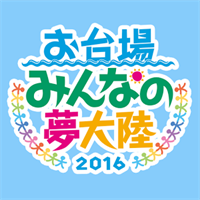 お台場
みんなの
夢大陸
2016